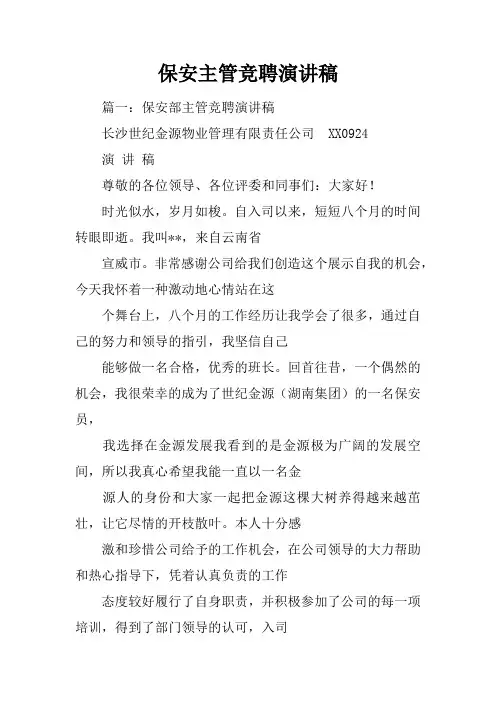 保安主管竞聘演讲稿

篇一：保安部主管竞聘演讲稿

长沙世纪金源物业管理有限责任公司 XX0924

演 讲 稿

尊敬的各位领导、各位评委和同事们：大家好！

时光似水，岁月如梭。自入司以来，短短八个月的时间转眼即逝。我叫**，来自云南省

宣威市。非常感谢公司给我们创造这个展示自我的机会，今天我怀着一种激动地心情站在这

个舞台上，八个月的工作经历让我学会了很多，通过自己的努力和领导的指引，我坚信自己

能够做一名合格，优秀的班长。回首往昔，一个偶然的机会，我很荣幸的成为了世纪金源（湖南集团）的一名保安员，

我选择在金源发展我看到的是金源极为广阔的发展空间，所以我真心希望我能一直以一名金

源人的身份和大家一起把金源这棵大树养得越来越茁壮，让它尽情的开枝散叶。本人十分感

激和珍惜公司给予的工作机会，在公司领导的大力帮助和热心指导下，凭着认真负责的工作

态度较好履行了自身职责，并积极参加了公司的每一项培训，得到了部门领导的认可，入司